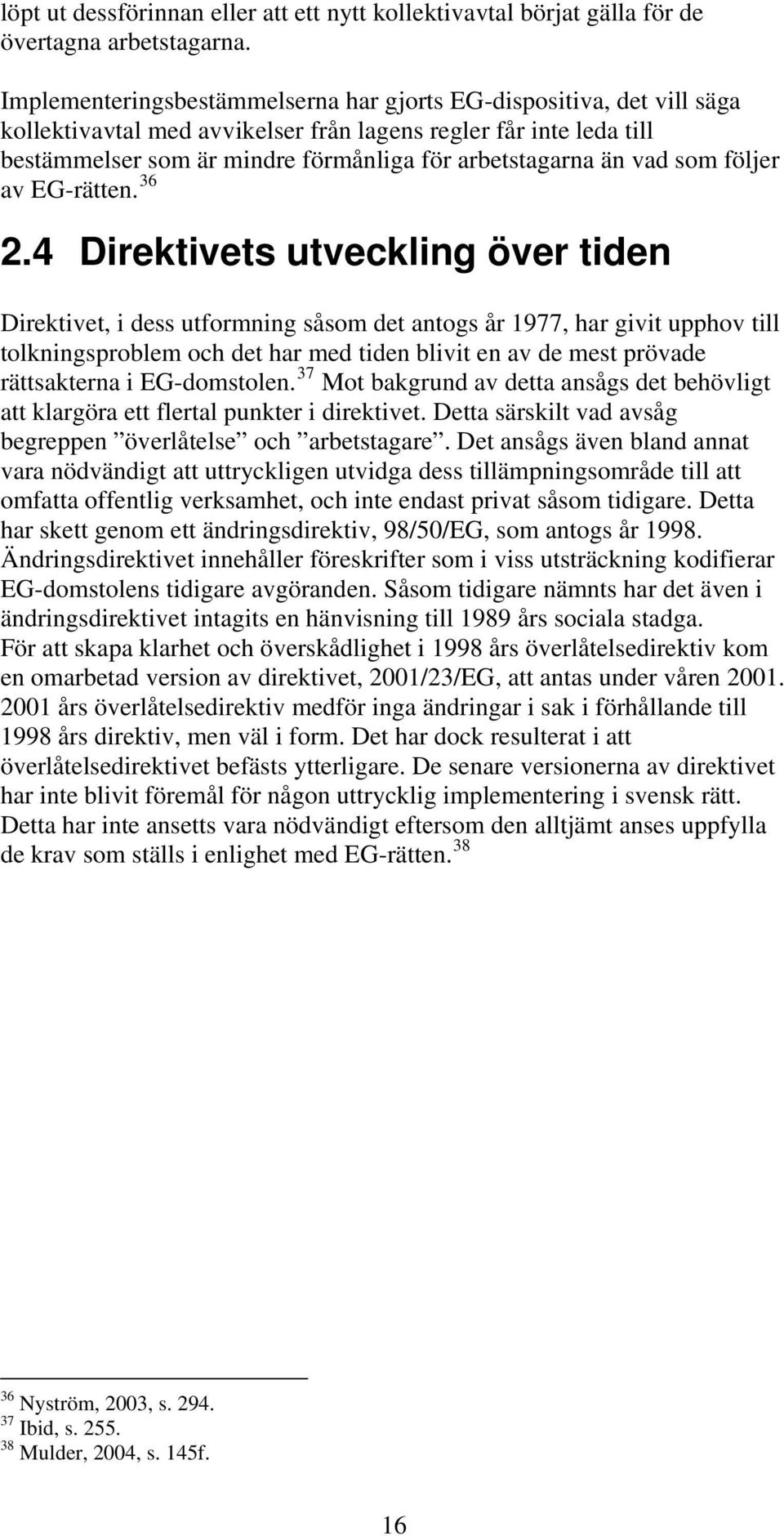 löpt ut dessförinnan eller att ett nytt kollektivavtal börjat gälla för de övertagna arbetstagarna.

Implementeringsbestämmelserna har gjorts EG-dispositiva, det vill säga kollektivavtal med avvikelser från lagens regler får inte leda till bestämmelser som är mindre förmånliga för arbetstagarna än vad som följer av EG-rätten. $^{36}$

2.4 Direktivets utveckling över tiden

Direktivet, i dess utformning såsom det antogs år 1977, har givit upphov till tolkningsproblem och det har med tiden blivit en av de mest prövade rättsakterna i EG-domstolen. $^{37}$ Mot bakgrund av detta ansågs det behövligt att klargöra ett flertal punkter i direktivet. Detta särskilt vad avsåg begreppen ”överlåtelse” och ”arbetstagare”. Det ansågs även bland annat vara nödvändigt att uttryckligen utvidga dess tillämpningsområde till att omfatta offentlig verksamhet, och inte endast privat såsom tidigare. Detta har skett genom ett ändringsdirektiv, 98/50/EG, som antogs år 1998. Ändringsdirektivet innehåller föreskrifter som i viss utsträckning kodifierar EG-domstolens tidigare avgöranden. Såsom tidigare nämnts har det även i ändringsdirektivet intagits en hänvisning till 1989 års sociala stadga. För att skapa klarhet och överskådlighet i 1998 års överlåtelsedirektiv kom en omarbetad version av direktivet, 2001/23/EG, att antas under våren 2001. 2001 års överlåtelsedirektiv medför inga ändringar i sak i förhållande till 1998 års direktiv, men väl i form. Det har dock resulterat i att överlåtelsedirektivet befästs ytterligare. De senare versionerna av direktivet har inte blivit föremål för någon uttrycklig implementering i svensk rätt. Detta har inte ansetts vara nödvändigt eftersom den alltjämt anses uppfylla de krav som ställs i enlighet med EG-rätten. $^{38}$

$^{36}$ Nyström, 2003, s. 294.
$^{37}$ Ibid, s. 255.
$^{38}$ Mulder, 2004, s. 145f.

16